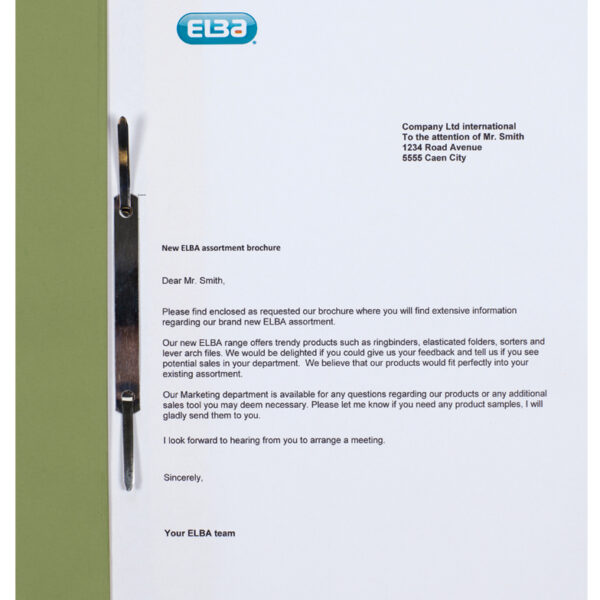 ELBA

Company Ltd international
To the attention of Mr. Smith
1234 Road Avenue
5555 Caen City

New ELBA assortment brochure

Dear Mr. Smith,

Please find enclosed as requested our brochure where you will find extensive information regarding our brand new ELBA assortment.

Our new ELBA range offers trendy products such as ringbinders, elasticated folders, sorters and lever arch files. We would be delighted if you could give us your feedback and tell us if you see potential sales in your department. We believe that our products would fit perfectly into your existing assortment.

Our Marketing department is available for any questions regarding our products or any additional sales tool you may deem necessary. Please let me know if you need any product samples, I will gladly send them to you.

I look forward to hearing from you to arrange a meeting.

Sincerely,

Your ELBA team